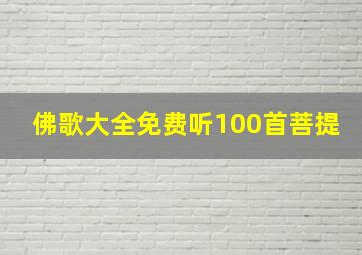 佛歌大全免费听100首菩提